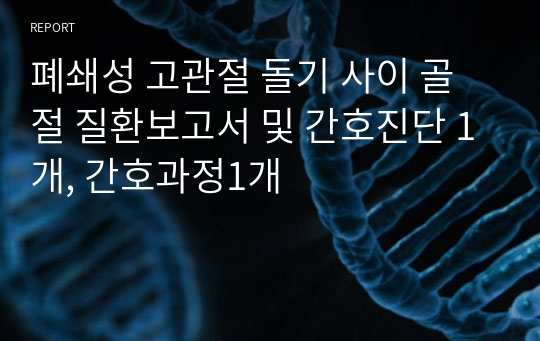 REPORT

폐쇄성 고관절 돌기 사이 골절 질환보고서 및 간호진단 1개, 간호과정1개